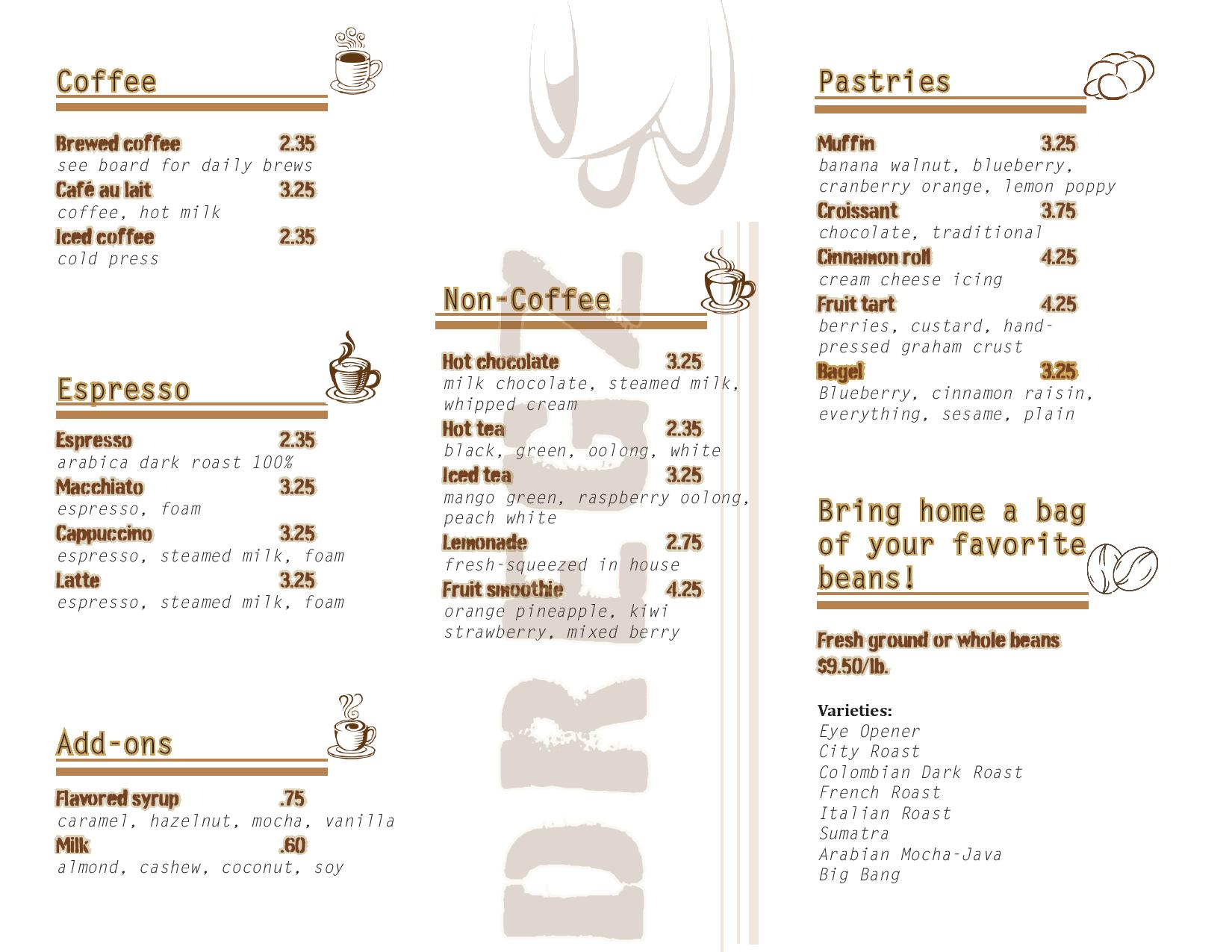 Coffee

Brewed coffee 2.35
see board for daily brews
Café au lait 3.25
coffee, hot milk
Iced coffee 2.35
cold press

Espresso

Espresso 2.35
arabica dark roast 100%
Macchiato 3.25
espresso, foam
Cappuccino 3.25
espresso, steamed milk, foam
Latte 3.25
espresso, steamed milk, foam

Add-ons

Flavored syrup .75
caramel, hazelnut, mocha, vanilla
Milk .60
almond, cashew, coconut, soy

DREGZ

Non-Coffee

Hot chocolate 3.25
milk chocolate, steamed milk, whipped cream
Hot tea 2.35
black, green, oolong, white
Iced tea 3.25
mango green, raspberry oolong, peach white
Lemonade 2.75
fresh-squeezed in house
Fruit smoothie 4.25
orange pineapple, kiwi strawberry, mixed berry

Pastries

Muffin 3.25
banana walnut, blueberry, cranberry orange, lemon poppy
Croissant 3.75
chocolate, traditional
Cinnamon roll 4.25
cream cheese icing
Fruit tart 4.25
berries, custard, hand-pressed graham crust
Bagel 3.25
Blueberry, cinnamon raisin, everything, sesame, plain

Bring home a bag of your favorite beans!

Fresh ground or whole beans
$9.50/lb.

Varieties:
Eye Opener
City Roast
Colombian Dark Roast
French Roast
Italian Roast
Sumatra
Arabian Mocha-Java
Big Bang